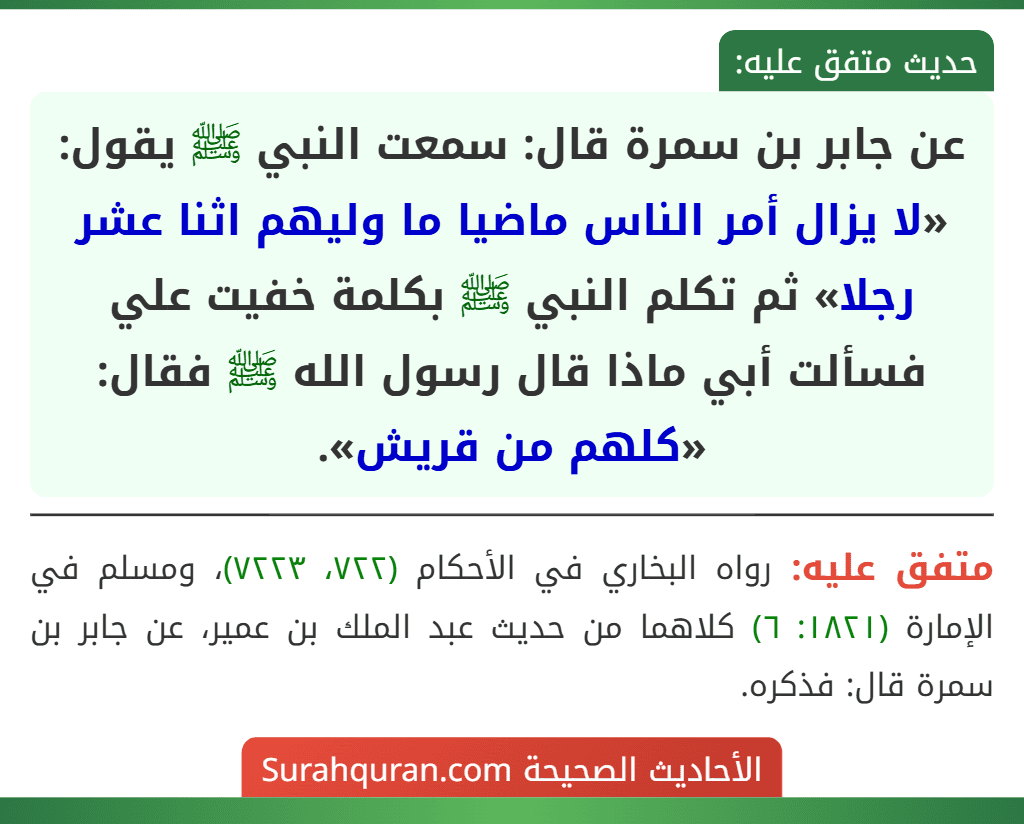 حديث متفق عليه:

عن جابر بن سمرة قال: سمعت النبي ﷺ يقول: «لا يزال أمر الناس ماضيا ما وليهم اثنا عشر رجلا» ثم تكلم النبي ﷺ بكلمة خفيت علي فسألت أبي ماذا قال رسول الله ﷺ فقال: «كلهم من قريش».

متفق عليه: رواه البخاري في الأحكام (٧٢٢، ٧٢٢٣)، ومسلم في الإمارة (١٨٢١: ٦) كلاهما من حديث عبد الملك بن عمير، عن جابر بن سمرة قال: فذكره.

الأحاديث الصحيحة Surahquran.com